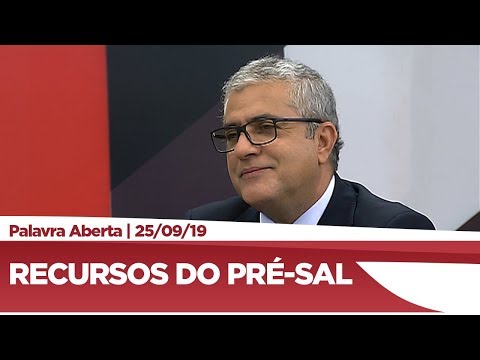 Palavra Aberta | 25/09/19

RECURSOS DO PRÉ-SAL